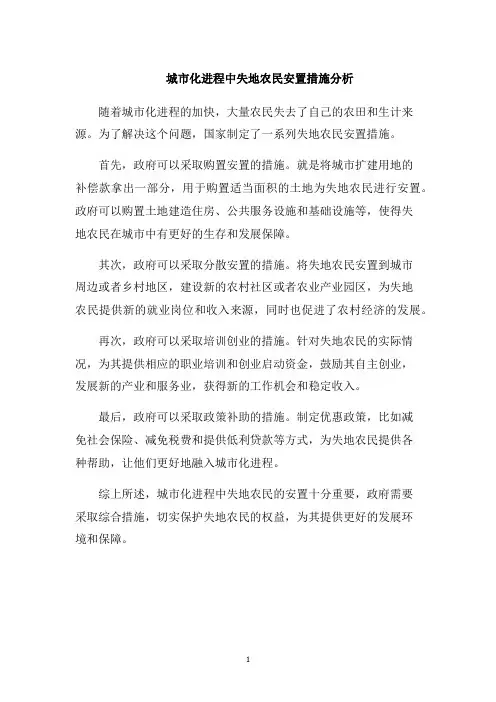 城市化进程中失地农民安置措施分析

随着城市化进程的加快，大量农民失去了自己的农田和生计来源。为了解决这个问题，国家制定了一系列失地农民安置措施。

首先，政府可以采取购置安置的措施。就是将城市扩建用地的补偿款拿出一部分，用于购置适当面积的土地为失地农民进行安置。政府可以购置土地建造住房、公共服务设施和基础设施等，使得失地农民在城市中有更好的生存和发展保障。

其次，政府可以采取分散安置的措施。将失地农民安置到城市周边或者乡村地区，建设新的农村社区或者农业产业园区，为失地农民提供新的就业岗位和收入来源，同时也促进了农村经济的发展。

再次，政府可以采取培训创业的措施。针对失地农民的实际情况，为其提供相应的职业培训和创业启动资金，鼓励其自主创业，发展新的产业和服务业，获得新的工作机会和稳定收入。

最后，政府可以采取政策补助的措施。制定优惠政策，比如减免社会保险、减免税费和提供低利贷款等方式，为失地农民提供各种帮助，让他们更好地融入城市化进程。

综上所述，城市化进程中失地农民的安置十分重要，政府需要采取综合措施，切实保护失地农民的权益，为其提供更好的发展环境和保障。

1